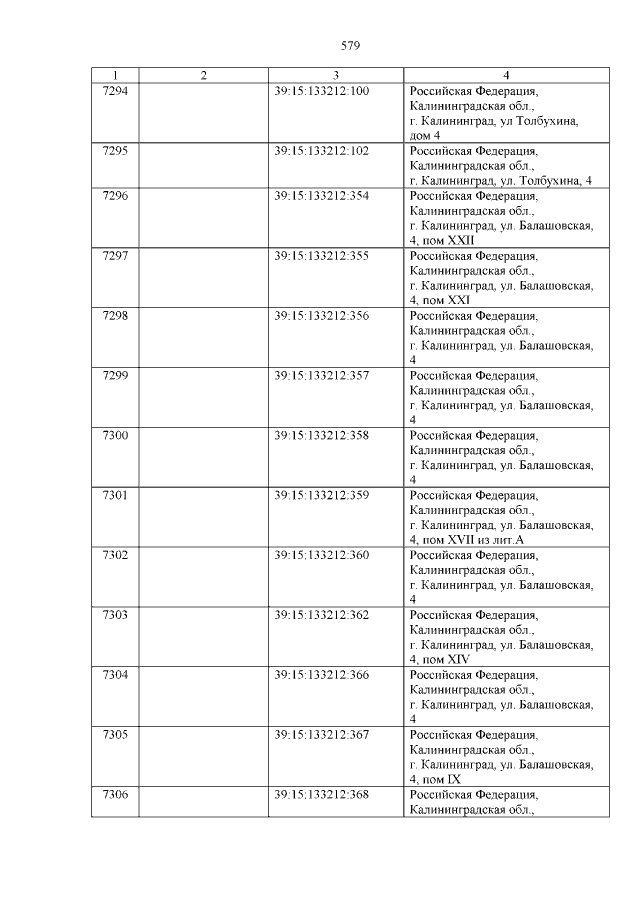 579

| 1 | 2 | 3 | 4 |
|---|---|---|---|
| 7294 | | 39:15:133212:100 | Российская Федерация, Калининградская обл., г. Калининград, ул Толбухина, дом 4 |
| 7295 | | 39:15:133212:102 | Российская Федерация, Калининградская обл., г. Калининград, ул. Толбухина, 4 |
| 7296 | | 39:15:133212:354 | Российская Федерация, Калининградская обл., г. Калининград, ул. Балашовская, 4, пом XXII |
| 7297 | | 39:15:133212:355 | Российская Федерация, Калининградская обл., г. Калининград, ул. Балашовская, 4, пом XXI |
| 7298 | | 39:15:133212:356 | Российская Федерация, Калининградская обл., г. Калининград, ул. Балашовская, 4 |
| 7299 | | 39:15:133212:357 | Российская Федерация, Калининградская обл., г. Калининград, ул. Балашовская, 4 |
| 7300 | | 39:15:133212:358 | Российская Федерация, Калининградская обл., г. Калининград, ул. Балашовская, 4 |
| 7301 | | 39:15:133212:359 | Российская Федерация, Калининградская обл., г. Калининград, ул. Балашовская, 4, пом XVII из лит.А |
| 7302 | | 39:15:133212:360 | Российская Федерация, Калининградская обл., г. Калининград, ул. Балашовская, 4 |
| 7303 | | 39:15:133212:362 | Российская Федерация, Калининградская обл., г. Калининград, ул. Балашовская, 4, пом XIV |
| 7304 | | 39:15:133212:366 | Российская Федерация, Калининградская обл., г. Калининград, ул. Балашовская, 4 |
| 7305 | | 39:15:133212:367 | Российская Федерация, Калининградская обл., г. Калининград, ул. Балашовская, 4, пом IX |
| 7306 | | 39:15:133212:368 | Российская Федерация, Калининградская обл., |